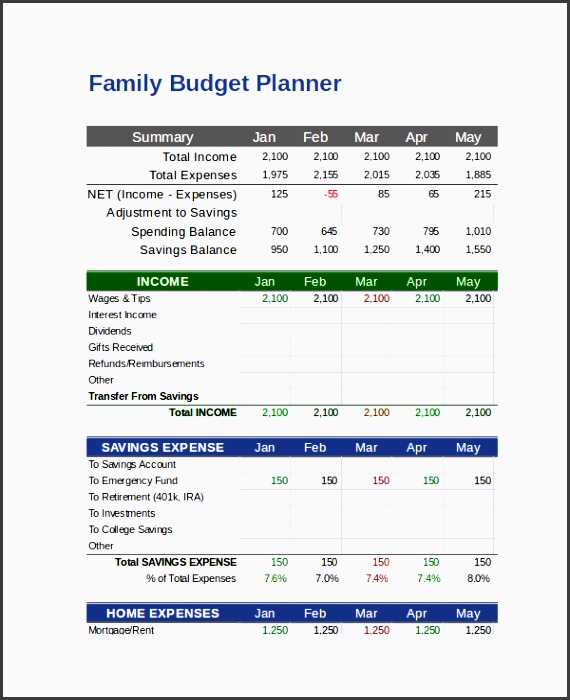 Family Budget Planner

| Summary | Jan | Feb | Mar | Apr | May |
|---|---|---|---|---|---|
| Total Income | 2,100 | 2,100 | 2,100 | 2,100 | 2,100 |
| Total Expenses | 1,975 | 2,155 | 2,015 | 2,035 | 1,885 |
| NET (Income - Expenses) | 125 | -55 | 85 | 65 | 215 |
| Adjustment to Savings | | | | | |
| Spending Balance | 700 | 645 | 730 | 795 | 1,010 |
| Savings Balance | 950 | 1,100 | 1,250 | 1,400 | 1,550 |

| INCOME | Jan | Feb | Mar | Apr | May |
|---|---|---|---|---|---|
| Wages & Tips | 2,100 | 2,100 | 2,100 | 2,100 | 2,100 |
| Interest Income | | | | | |
| Dividends | | | | | |
| Gifts Received | | | | | |
| Refunds/Reimbursements | | | | | |
| Other | | | | | |
| Transfer From Savings | | | | | |
| Total INCOME | 2,100 | 2,100 | 2,100 | 2,100 | 2,100 |

| SAVINGS EXPENSE | Jan | Feb | Mar | Apr | May |
|---|---|---|---|---|---|
| To Savings Account | | | | | |
| To Emergency Fund | 150 | 150 | 150 | 150 | 150 |
| To Retirement (401k, IRA) | | | | | |
| To Investments | | | | | |
| To College Savings | | | | | |
| Other | | | | | |
| Total SAVINGS EXPENSE | 150 | 150 | 150 | 150 | 150 |
| % of Total Expenses | 7.6% | 7.0% | 7.4% | 7.4% | 8.0% |

| HOME EXPENSES | Jan | Feb | Mar | Apr | May |
|---|---|---|---|---|---|
| Mortgage/Rent | 1,250 | 1,250 | 1,250 | 1,250 | 1,250 |